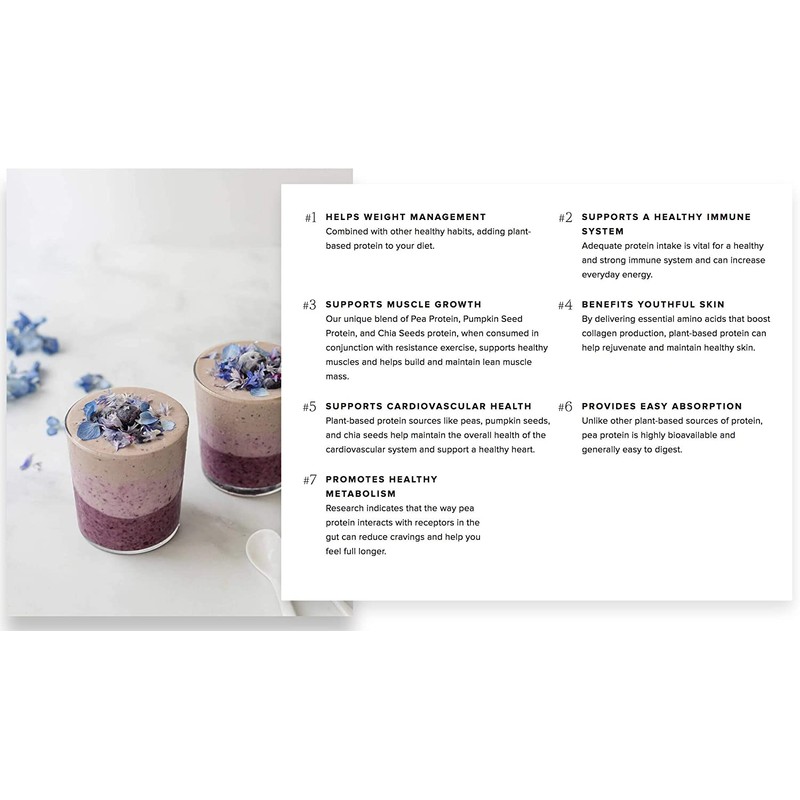 #1 HELPS WEIGHT MANAGEMENT
Combined with other healthy habits, adding plant-based protein to your diet.

#2 SUPPORTS A HEALTHY IMMUNE SYSTEM
Adequate protein intake is vital for a healthy and strong immune system and can increase everyday energy.

#3 SUPPORTS MUSCLE GROWTH
Our unique blend of Pea Protein, Pumpkin Seed Protein, and Chia Seeds protein, when consumed in conjunction with resistance exercise, supports healthy muscles and helps build and maintain lean muscle mass.

#4 BENEFITS YOUTHFUL SKIN
By delivering essential amino acids that boost collagen production, plant-based protein can help rejuvenate and maintain healthy skin.

#5 SUPPORTS CARDIOVASCULAR HEALTH
Plant-based protein sources like peas, pumpkin seeds, and chia seeds help maintain the overall health of the cardiovascular system and support a healthy heart.

#6 PROVIDES EASY ABSORPTION
Unlike other plant-based sources of protein, pea protein is highly bioavailable and generally easy to digest.

#7 PROMOTES HEALTHY METABOLISM
Research indicates that the way pea protein interacts with receptors in the gut can reduce cravings and help you feel full longer.